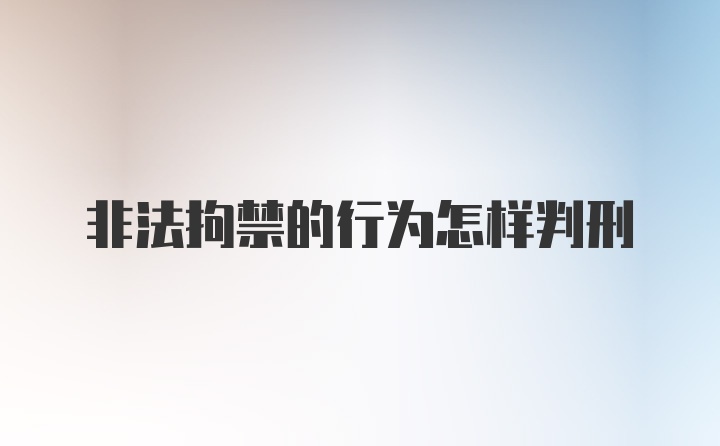 非法拘禁的行为怎样判刑